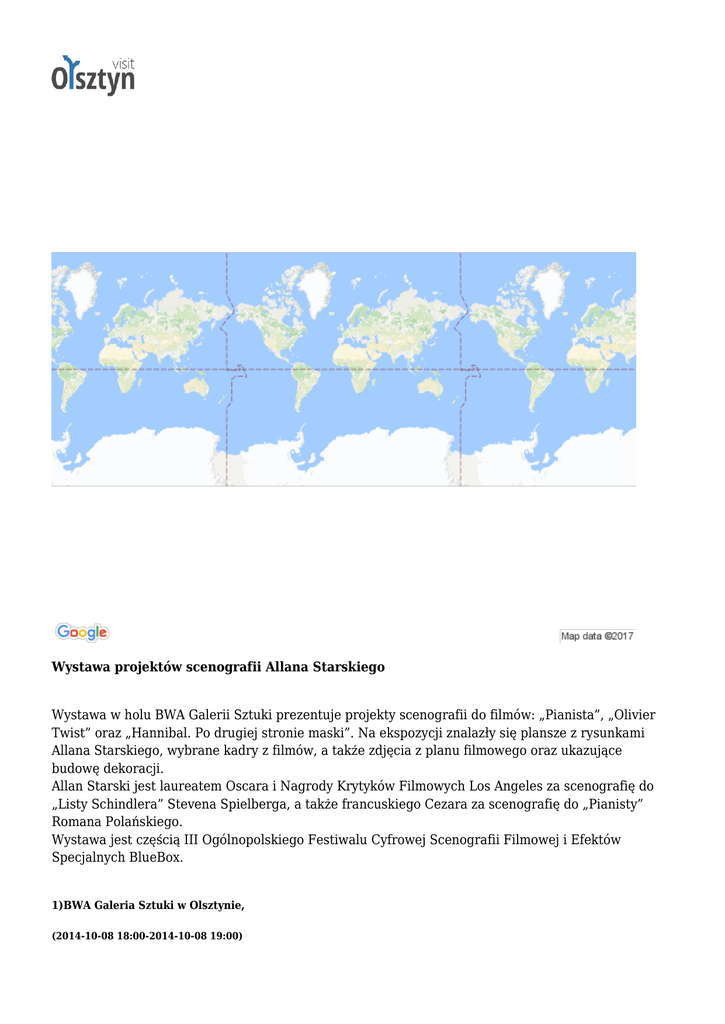 visit
Olsztyn

Google

Map data ©2017

Wystawa projektów scenografii Allana Starskiego

Wystawa w holu BWA Galerii Sztuki prezentuje projekty scenografii do filmów: „Pianista", „Olivier Twist" oraz „Hannibal. Po drugiej stronie maski". Na ekspozycji znalazły się plansze z rysunkami Allana Starskiego, wybrane kadry z filmów, a także zdjęcia z planu filmowego oraz ukazujące budowę dekoracji.
Allan Starski jest laureatem Oscara i Nagrody Krytyków Filmowych Los Angeles za scenografię do „Listy Schindlera" Stevena Spielberga, a także francuskiego Cezara za scenografię do „Pianisty" Romana Polańskiego.
Wystawa jest częścią III Ogólnopolskiego Festiwalu Cyfrowej Scenografii Filmowej i Efektów Specjalnych BlueBox.

1)BWA Galeria Sztuki w Olsztynie,

(2014-10-08 18:00-2014-10-08 19:00)